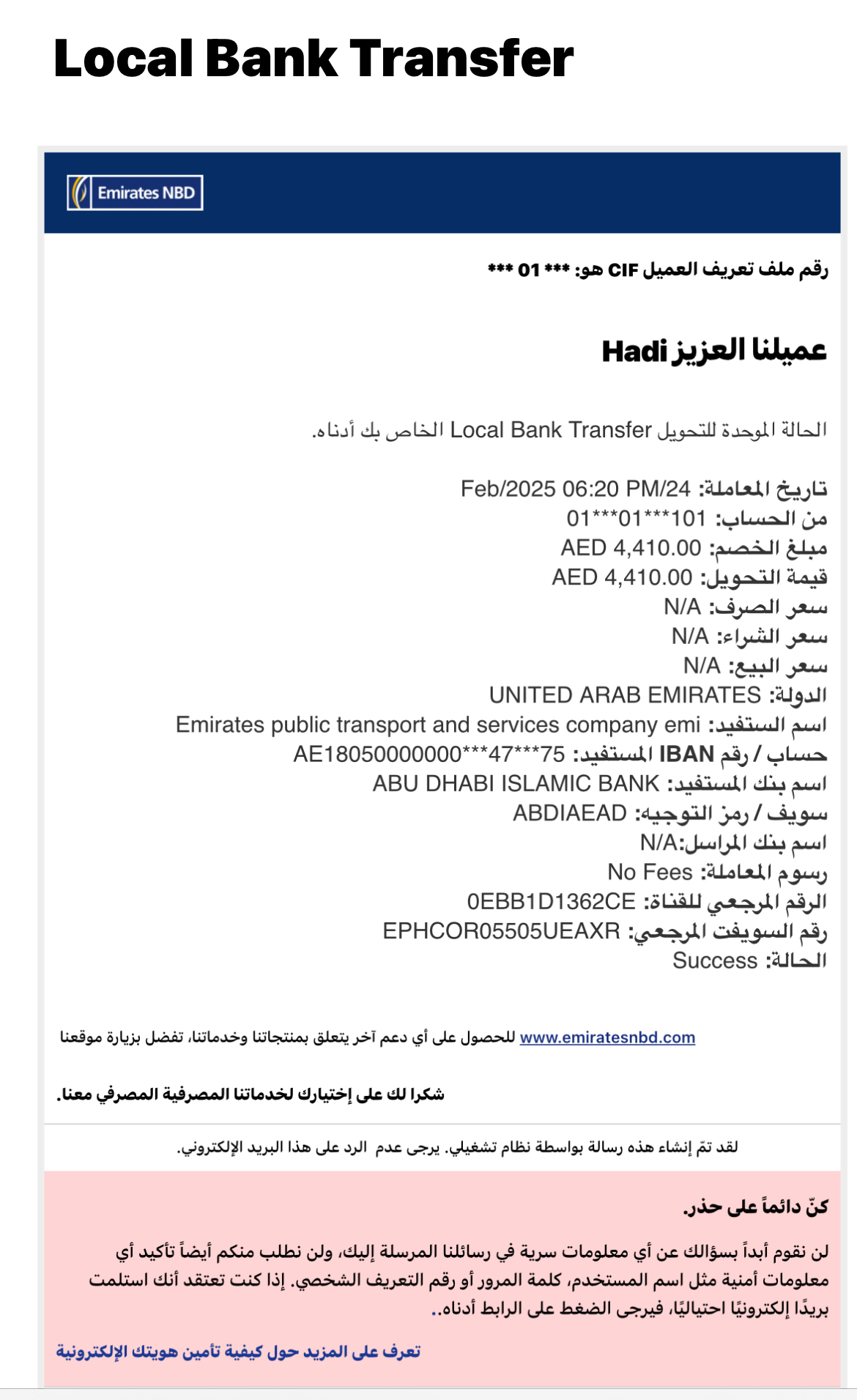 Local Bank Transfer

Emirates NBD

رقم ملف تعريف العميل CIF هو: *** 01 ***

عميلنا العزيز Hadi

الحالة الموحدة للتحويل Local Bank Transfer الخاص بك أدناه.

تاريخ المعاملة: 24/Feb/2025 06:20 PM
من الحساب: 101***01***01
مبلغ الخصم: AED 4,410.00
قيمة التحويل: AED 4,410.00
سعر الصرف: N/A
سعر الشراء: N/A
سعر البيع: N/A
الدولة: UNITED ARAB EMIRATES
اسم المستفيد: Emirates public transport and services company emi
حساب / رقم IBAN المستفيد: AE18050000000***47***75
اسم بنك المستفيد: ABU DHABI ISLAMIC BANK
سويف / رمز التوجيه: ABDIAEAD
اسم بنك المراسل:N/A
رسوم المعاملة: No Fees
الرقم المرجعي للقناة: 0EBB1D1362CE
رقم السويفت المرجعي: EPHCOR05505UEAXR
الحالة: Success

للحصول على أي دعم آخر يتعلق بمنتجاتنا وخدماتنا، تفضل بزيارة موقعنا www.emiratesnbd.com

شكرا لك على إختيارك لخدماتنا المصرفية المصرفي معنا.

لقد تمّ إنشاء هذه رسالة بواسطة نظام تشغيلي. يرجى عدم الرد على هذا البريد الإلكتروني.

كنّ دائماً على حذر.

لن نقوم أبداً بسؤالك عن أي معلومات سرية في رسائلنا المرسلة إليك، ولن نطلب منكم أيضاً تأكيد أي معلومات أمنية مثل اسم المستخدم، كلمة المرور أو رقم التعريف الشخصي. إذا كنت تعتقد أنك استلمت بريدًا إلكترونيًا احتياليًا، فيرجى الضغط على الرابط أدناه..

تعرف على المزيد حول كيفية تأمين هويتك الإلكترونية